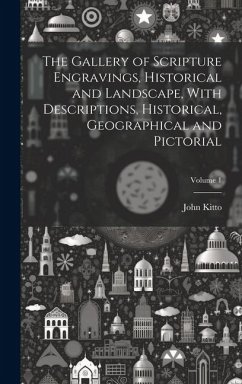 The Gallery of Scripture Engravings, Historical and Landscape, With Descriptions, Historical, Geographical and Pictorial

Volume 1

John Kitto